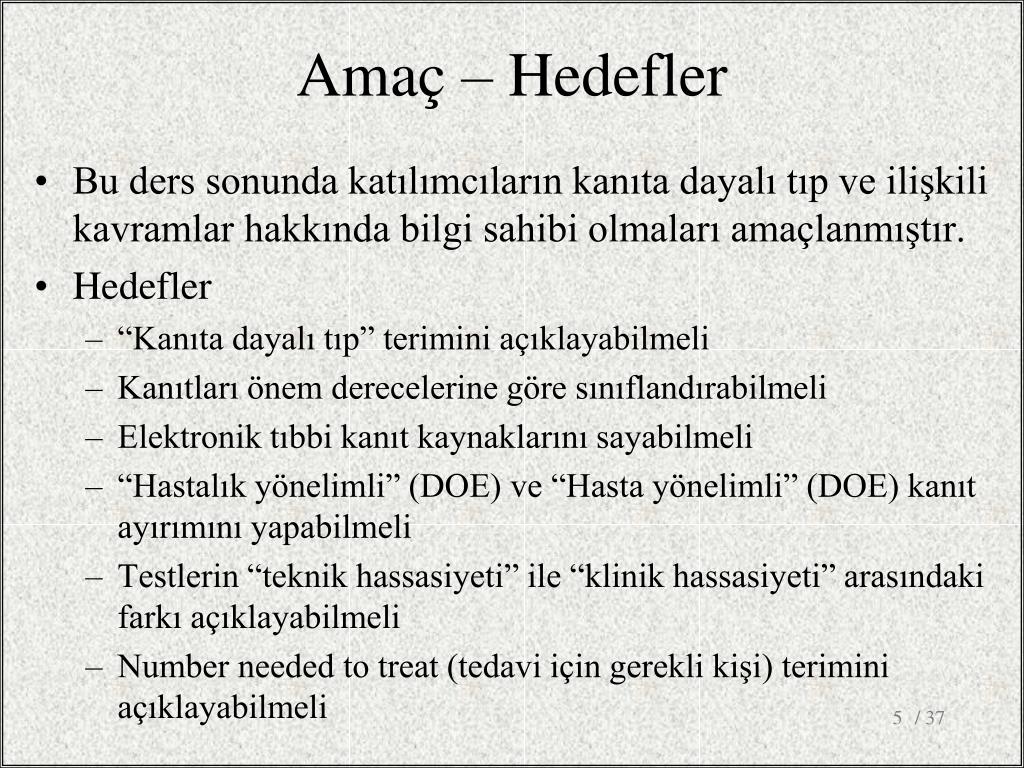 Amaç – Hedefler

• Bu ders sonunda katılımcıların kanıta dayalı tıp ve ilişkili kavramlar hakkında bilgi sahibi olmaları amaçlanmıştır.
• Hedefler
– “Kanıta dayalı tıp” terimini açıklayabilmeli
– Kanıtları önem derecelerine göre sınıflandırabilmeli
– Elektronik tıbbi kanıt kaynaklarını sayabilmeli
– “Hastalık yönelimli” (DOE) ve “Hasta yönelimli” (DOE) kanıt ayırımını yapabilmeli
– Testlerin “teknik hassasiyeti” ile “klinik hassasiyeti” arasındaki farkı açıklayabilmeli
– Number needed to treat (tedavi için gerekli kişi) terimini açıklayabilmeli

5 / 37